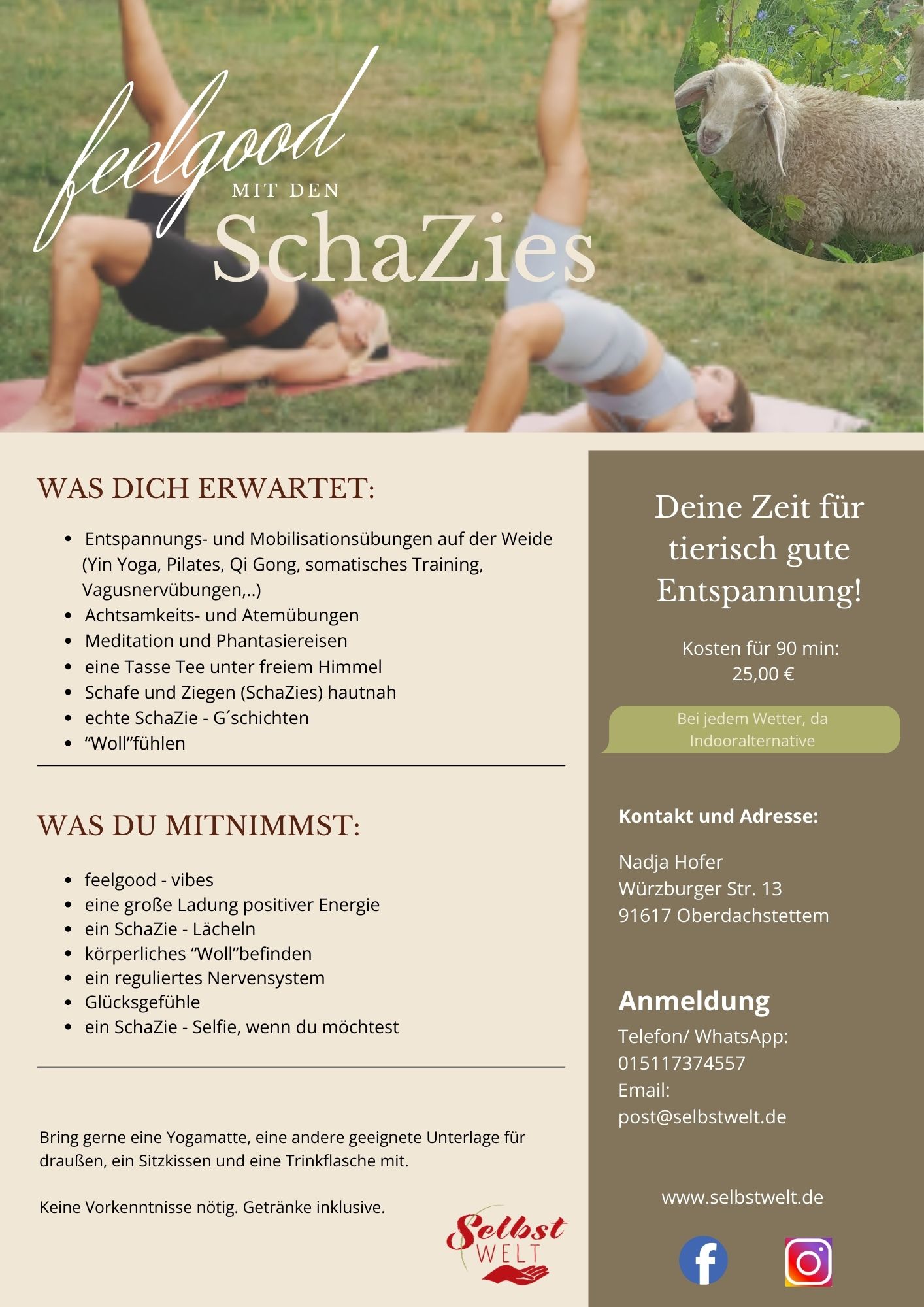 feelgood
MIT DEN
SchaZies

WAS DICH ERWARTET:

- Entspannungs- und Mobilisationsübungen auf der Weide (Yin Yoga, Pilates, Qi Gong, somatisches Training, Vagusnervübungen,..)
- Achtsamkeits- und Atemübungen
- Meditation und Phantasiereisen
- eine Tasse Tee unter freiem Himmel
- Schafe und Ziegen (SchaZies) hautnah
- echte SchaZie - G´schichten
- “Woll”fühlen

WAS DU MITNIMMST:

- feelgood - vibes
- eine große Ladung positiver Energie
- ein SchaZie - Lächeln
- körperliches “Woll”befinden
- ein reguliertes Nervensystem
- Glücksgefühle
- ein SchaZie - Selfie, wenn du möchtest

Bring gerne eine Yogamatte, eine andere geeignete Unterlage für draußen, ein Sitzkissen und eine Trinkflasche mit.

Keine Vorkenntnisse nötig. Getränke inklusive.

Selbst WELT

Deine Zeit für tierisch gute Entspannung!

Kosten für 90 min:
25,00 €

Bei jedem Wetter, da Indooralternative

Kontakt und Adresse:

Nadja Hofer
Würzburger Str. 13
91617 Oberdachstettem

Anmeldung
Telefon/ WhatsApp:
015117374557
Email:
post@selbstwelt.de

www.selbstwelt.de